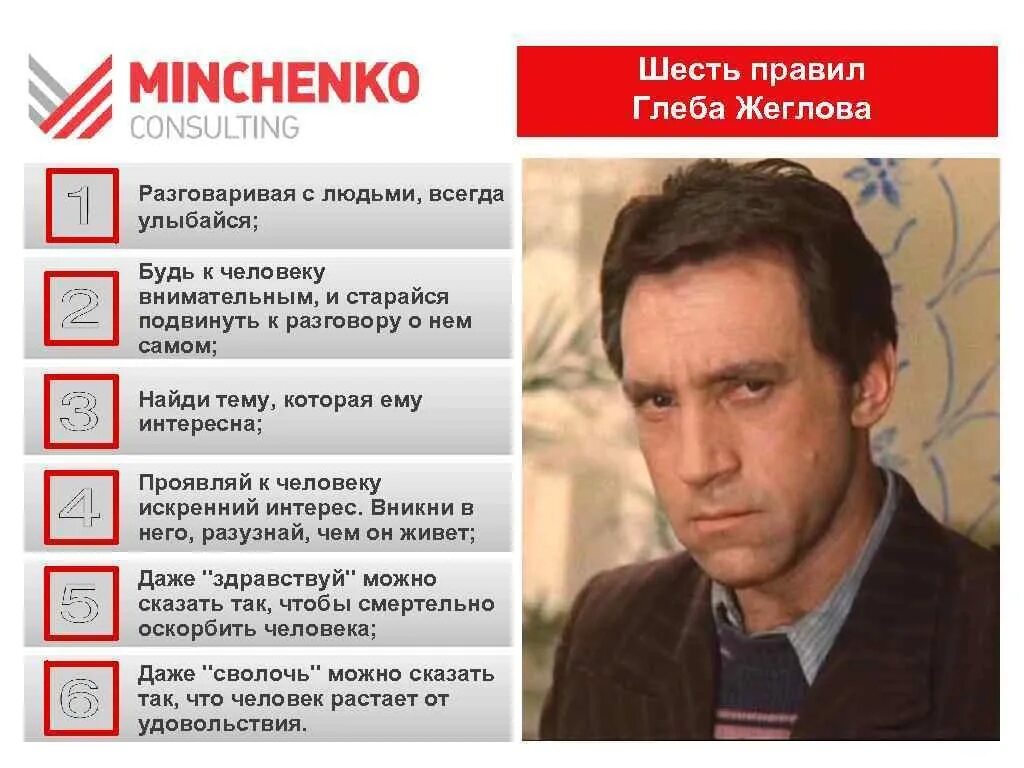 MINCHENKO
CONSULTING

Шесть правил Глеба Жеглова

1 Разговаривая с людьми, всегда улыбайся;

2 Будь к человеку внимательным, и старайся подвинуть к разговору о нем самом;

3 Найди тему, которая ему интересна;

4 Проявляй к человеку искренний интерес. Вникни в него, разузнай, чем он живет;

5 Даже "здравствуй" можно сказать так, чтобы смертельно оскорбить человека;

6 Даже "сволочь" можно сказать так, что человек растает от удовольствия.